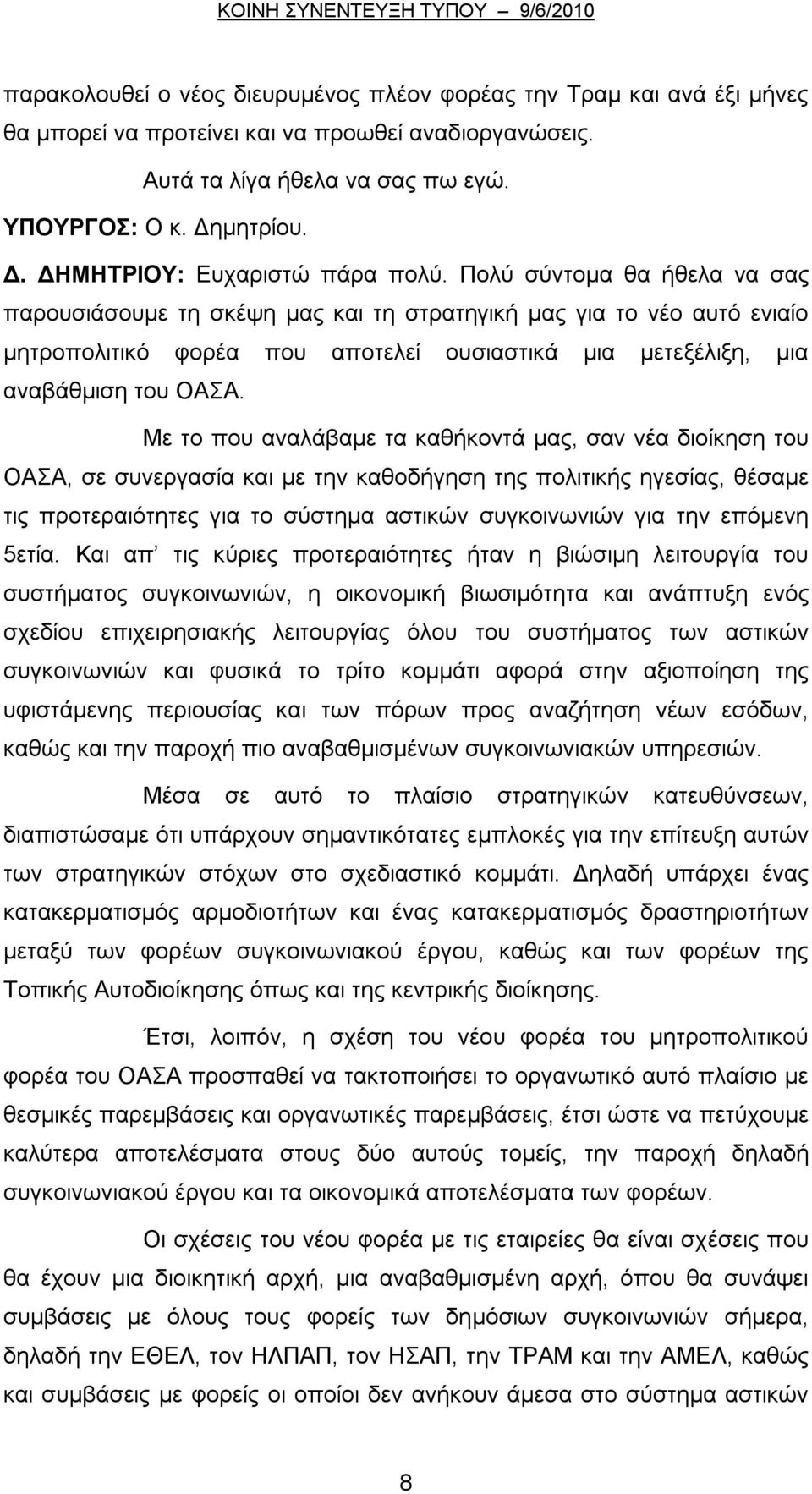 ΚΟΙΝΗ ΣΥΝΕΝΤΕΥΞΗ ΤΥΠΟΥ 9/6/2010

παρακολουθεί ο νέος διευρυμένος πλέον φορέας την Τραμ και ανά έξι μήνες θα μπορεί να προτείνει και να προωθεί αναδιοργανώσεις.

Αυτά τα λίγα ήθελα να σας πω εγώ.

ΥΠΟΥΡΓΟΣ: Ο κ. Δημητρίου.

Δ. ΔΗΜΗΤΡΙΟΥ: Ευχαριστώ πάρα πολύ. Πολύ σύντομα θα ήθελα να σας παρουσιάσουμε τη σκέψη μας και τη στρατηγική μας για το νέο αυτό ενιαίο μητροπολιτικό φορέα που αποτελεί ουσιαστικά μια μετεξέλιξη, μια αναβάθμιση του ΟΑΣΑ.

Με το που αναλάβαμε τα καθήκοντά μας, σαν νέα διοίκηση του ΟΑΣΑ, σε συνεργασία και με την καθοδήγηση της πολιτικής ηγεσίας, θέσαμε τις προτεραιότητες για το σύστημα αστικών συγκοινωνιών για την επόμενη 5ετία. Και απ’ τις κύριες προτεραιότητες ήταν η βιώσιμη λειτουργία του συστήματος συγκοινωνιών, η οικονομική βιωσιμότητα και ανάπτυξη ενός σχεδίου επιχειρησιακής λειτουργίας όλου του συστήματος των αστικών συγκοινωνιών και φυσικά το τρίτο κομμάτι αφορά στην αξιοποίηση της υφιστάμενης περιουσίας και των πόρων προς αναζήτηση νέων εσόδων, καθώς και την παροχή πιο αναβαθμισμένων συγκοινωνιακών υπηρεσιών.

Μέσα σε αυτό το πλαίσιο στρατηγικών κατευθύνσεων, διαπιστώσαμε ότι υπάρχουν σημαντικότατες εμπλοκές για την επίτευξη αυτών των στρατηγικών στόχων στο σχεδιαστικό κομμάτι. Δηλαδή υπάρχει ένας κατακερματισμός αρμοδιοτήτων και ένας κατακερματισμός δραστηριοτήτων μεταξύ των φορέων συγκοινωνιακού έργου, καθώς και των φορέων της Τοπικής Αυτοδιοίκησης όπως και της κεντρικής διοίκησης.

Έτσι, λοιπόν, η σχέση του νέου φορέα του μητροπολιτικού φορέα του ΟΑΣΑ προσπαθεί να τακτοποιήσει το οργανωτικό αυτό πλαίσιο με θεσμικές παρεμβάσεις και οργανωτικές παρεμβάσεις, έτσι ώστε να πετύχουμε καλύτερα αποτελέσματα στους δύο αυτούς τομείς, την παροχή δηλαδή συγκοινωνιακού έργου και τα οικονομικά αποτελέσματα των φορέων.

Οι σχέσεις του νέου φορέα με τις εταιρείες θα είναι σχέσεις που θα έχουν μια διοικητική αρχή, μια αναβαθμισμένη αρχή, όπου θα συνάψει συμβάσεις με όλους τους φορείς των δημόσιων συγκοινωνιών σήμερα, δηλαδή την ΕΘΕΛ, τον ΗΛΠΑΠ, τον ΗΣΑΠ, την ΤΡΑΜ και την ΑΜΕΛ, καθώς και συμβάσεις με φορείς οι οποίοι δεν ανήκουν άμεσα στο σύστημα αστικών

8